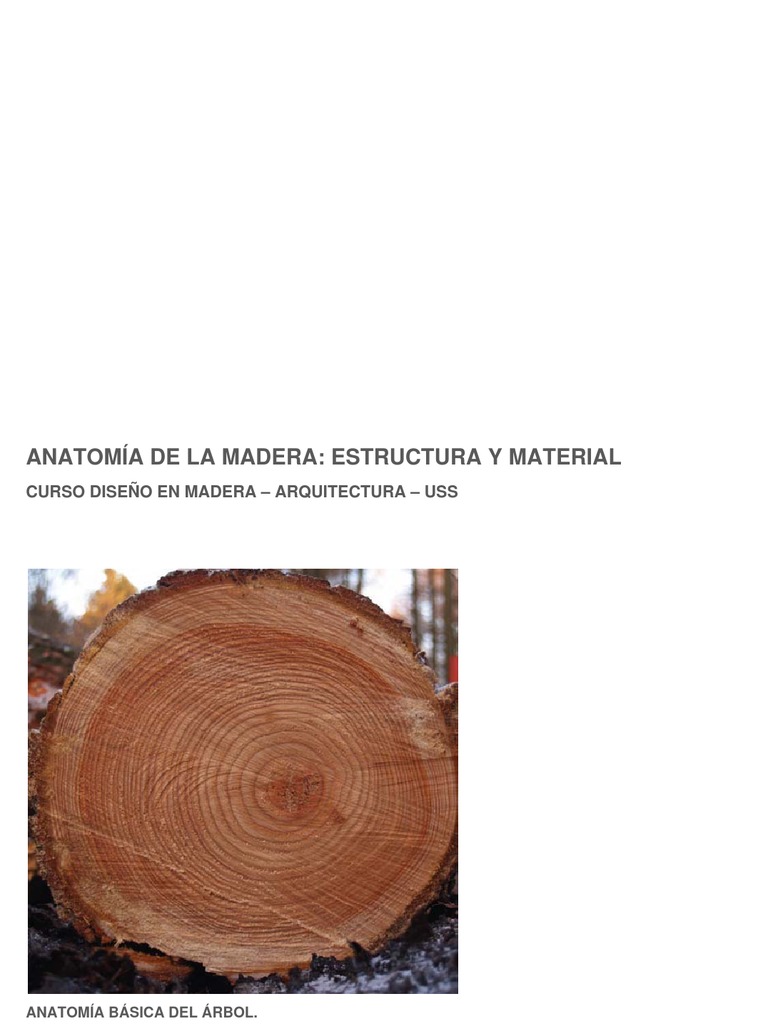 ANATOMÍA DE LA MADERA: ESTRUCTURA Y MATERIAL

CURSO DISEÑO EN MADERA – ARQUITECTURA – USS

ANATOMÍA BÁSICA DEL ÁRBOL.